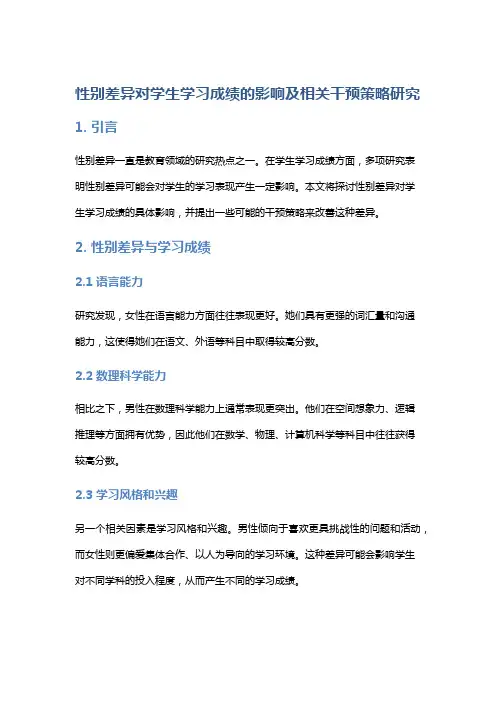 性别差异对学生学习成绩的影响及相关干预策略研究

1. 引言

性别差异一直是教育领域的研究热点之一。在学生学习成绩方面，多项研究表明性别差异可能会对学生的学习表现产生一定影响。本文将探讨性别差异对学生学习成绩的具体影响，并提出一些可能的干预策略来改善这种差异。

2. 性别差异与学习成绩

2.1 语言能力

研究发现，女性在语言能力方面往往表现更好。她们具有更强的词汇量和沟通能力，这使得她们在语文、外语等科目中取得较高分数。

2.2 数理科学能力

相比之下，男性在数理科学能力上通常表现更突出。他们在空间想象力、逻辑推理等方面拥有优势，因此他们在数学、物理、计算机科学等科目中往往获得较高分数。

2.3 学习风格和兴趣

另一个相关因素是学习风格和兴趣。男性倾向于喜欢更具挑战性的问题和活动，而女性则更偏爱集体合作、以人为导向的学习环境。这种差异可能会影响学生对不同学科的投入程度，从而产生不同的学习成绩。